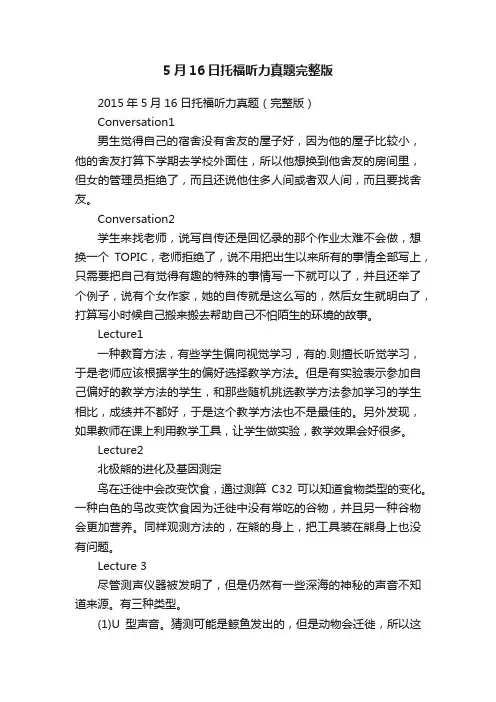 5月16日托福听力真题完整版

2015年5月16日托福听力真题（完整版）

Conversation1

男生觉得自己的宿舍没有舍友的屋子好，因为他的屋子比较小，他的舍友打算下学期去学校外面住，所以他想换到他舍友的房间里，但女的管理员拒绝了，而且还说他住多人间或者双人间，而且要找舍友。

Conversation2

学生来找老师，说写自传还是回忆录的那个作业太难不会做，想换一个 TOPIC，老师拒绝了，说不用把出生以来所有的事情全部写上，只需要把自己有觉得有趣的特殊的事情写一下就可以了，并且还举了个例子，说有个女作家，她的自传就是这么写的，然后女生就明白了，打算写小时候自己搬来搬去帮助自己不怕陌生的环境的故事。

Lecture1

一种教育方法，有些学生偏向视觉学习，有的.则擅长听觉学习，于是老师应该根据学生的偏好选择教学方法。但是有实验表示参加自己偏好的教学方法的学生，和那些随机挑选教学方法参加学习的学生相比，成绩并不都好，于是这个教学方法也不是最佳的。另外发现，如果教师在课上利用教学工具，让学生做实验，教学效果会好很多。

Lecture2

北极熊的进化及基因测定

鸟在迁徙中会改变饮食，通过测算 C32 可以知道食物类型的变化。一种白色的鸟改变饮食因为迁徙中没有常吃的谷物，并且另一种谷物会更加营养。同样观测方法的，在熊的身上，把工具装在熊身上也没有问题。

Lecture 3

尽管测声仪器被发明了，但是仍然有一些深海的神秘的声音不知道来源。有三种类型。

(1)U 型声音。猜测可能是鲸鱼发出的，但是动物会迁徙，所以这